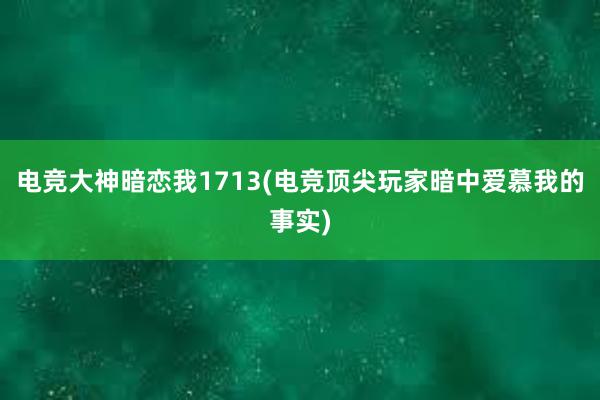 电竞大神暗恋我1713(电竞顶尖玩家暗中爱慕我的事实)